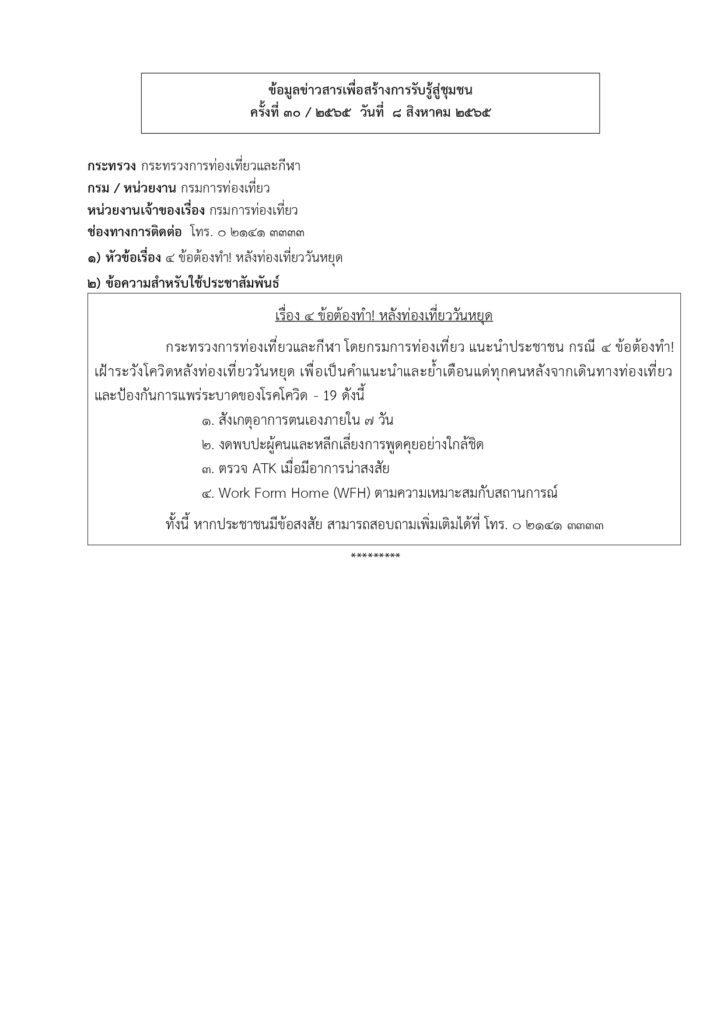 ข้อมูลข่าวสารเพื่อสร้างการรับรู้สู่ชุมชน
ครั้งที่ ๓๐ / ๒๕๖๕ วันที่ ๘ สิงหาคม ๒๕๖๕

กระทรวง กระทรวงการท่องเที่ยวและกีฬา
กรม / หน่วยงาน กรมการท่องเที่ยว
หน่วยงานเจ้าของเรื่อง กรมการท่องเที่ยว
ช่องทางการติดต่อ โทร. ๐ ๒๑๔๑ ๓๓๓๓
๑) หัวข้อเรื่อง ๔ ข้อต้องทำ! หลังท่องเที่ยววันหยุด
๒) ข้อความสำหรับใช้ประชาสัมพันธ์

เรื่อง ๔ ข้อต้องทำ! หลังท่องเที่ยววันหยุด

กระทรวงการท่องเที่ยวและกีฬา โดยกรมการท่องเที่ยว แนะนำประชาชน กรณี ๔ ข้อต้องทำ! เฝ้าระวังโควิดหลังท่องเที่ยววันหยุด เพื่อเป็นคำแนะนำและย้ำเตือนแด่ทุกคนหลังจากเดินทางท่องเที่ยว และป้องกันการแพร่ระบาดของโรคโควิด - 19 ดังนี้

๑. สังเกตุอาการตนเองภายใน ๗ วัน
๒. งดพบปะผู้คนและหลีกเลี่ยงการพูดคุยอย่างใกล้ชิด
๓. ตรวจ ATK เมื่อมีอาการน่าสงสัย
๔. Work Form Home (WFH) ตามความเหมาะสมกับสถานการณ์

ทั้งนี้ หากประชาชนมีข้อสงสัย สามารถสอบถามเพิ่มเติมได้ที่ โทร. ๐ ๒๑๔๑ ๓๓๓๓

*********